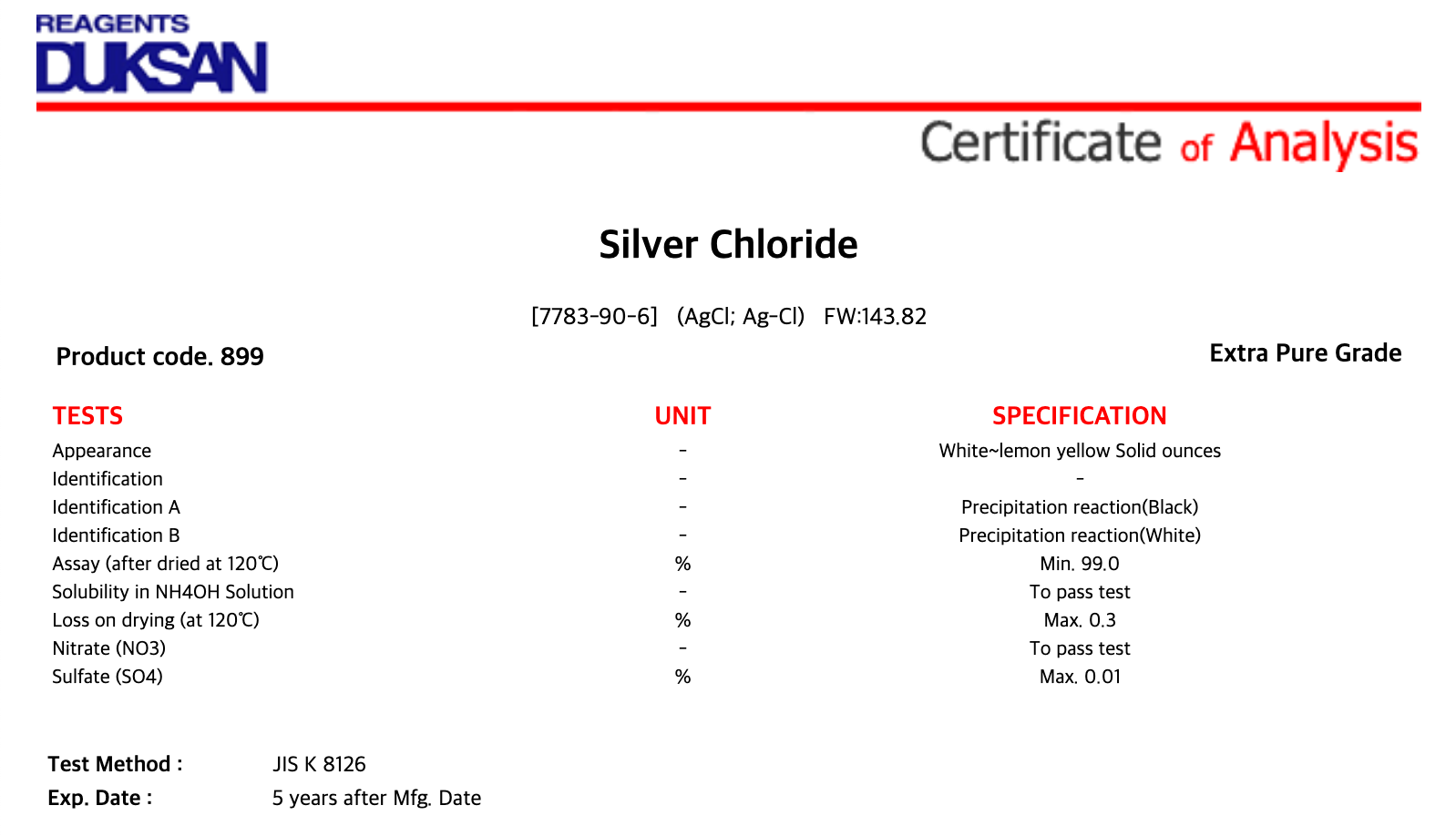 REAGENTS
DUKSAN

Certificate of Analysis

Silver Chloride

[7783-90-6] (AgCl; Ag-Cl) FW:143.82

Product code. 899

Extra Pure Grade

| TESTS | UNIT | SPECIFICATION |
|---|---|---|
| Appearance | - | White~lemon yellow Solid ounces |
| Identification | - | - |
| Identification A | - | Precipitation reaction(Black) |
| Identification B | - | Precipitation reaction(White) |
| Assay (after dried at 120℃) | % | Min. 99.0 |
| Solubility in NH4OH Solution | - | To pass test |
| Loss on drying (at 120℃) | % | Max. 0.3 |
| Nitrate (NO3) | - | To pass test |
| Sulfate (SO4) | % | Max. 0.01 |

Test Method : JIS K 8126
Exp. Date : 5 years after Mfg. Date